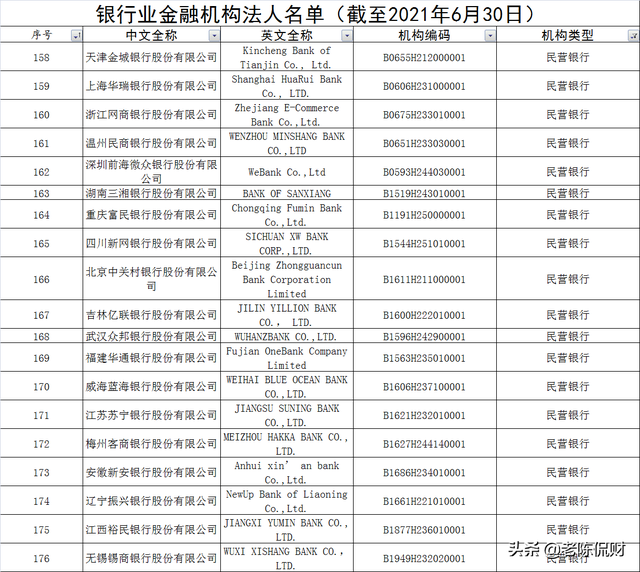 银行业金融机构法人名单（截至2021年6月30日）

| 序号 | 中文全称 | 英文全称 | 机构编码 | 机构类型 |
|---|---|---|---|---|
| 158 | 天津金城银行股份有限公司 | Kincheng Bank of Tianjin Co., Ltd. | B0655H212000001 | 民营银行 |
| 159 | 上海华瑞银行股份有限公司 | Shanghai HuaRui Bank Co., LTD. | B0606H231000001 | 民营银行 |
| 160 | 浙江网商银行股份有限公司 | Zhejiang E-Commerce Bank Co.,Ltd. | B0675H233010001 | 民营银行 |
| 161 | 温州民商银行股份有限公司 | WENZHOU MINSHANG BANK CO.,LTD | B0651H233030001 | 民营银行 |
| 162 | 深圳前海微众银行股份有限公司 | WeBank Co.,Ltd | B0593H244030001 | 民营银行 |
| 163 | 湖南三湘银行股份有限公司 | BANK OF SANXIANG | B1519H243010001 | 民营银行 |
| 164 | 重庆富民银行股份有限公司 | Chongqing Fumin Bank Co.,Ltd. | B1191H250000001 | 民营银行 |
| 165 | 四川新网银行股份有限公司 | SICHUAN XW BANK CORP.,LTD. | B1544H251010001 | 民营银行 |
| 166 | 北京中关村银行股份有限公司 | Beijing Zhongguancun Bank Corporation Limited | B1611H211000001 | 民营银行 |
| 167 | 吉林亿联银行股份有限公司 | JILIN YILLION BANK CO., LTD. | B1600H222010001 | 民营银行 |
| 168 | 武汉众邦银行股份有限公司 | WUHANZBANK CO.,LTD. | B1596H242900001 | 民营银行 |
| 169 | 福建华通银行股份有限公司 | Fujian OneBank Company Limited | B1563H235010001 | 民营银行 |
| 170 | 威海蓝海银行股份有限公司 | WEIHAI BLUE OCEAN BANK CO.,LTD. | B1606H237100001 | 民营银行 |
| 171 | 江苏苏宁银行股份有限公司 | JIANGSU SUNING BANK CO.,LTD. | B1621H232010001 | 民营银行 |
| 172 | 梅州客商银行股份有限公司 | MEIZHOU HAKKA BANK CO., LTD. | B1627H244140001 | 民营银行 |
| 173 | 安徽新安银行股份有限公司 | Anhui xin' an bank Co.,Ltd. | B1686H234010001 | 民营银行 |
| 174 | 辽宁振兴银行股份有限公司 | NewUp Bank of Liaoning Co.,Ltd. | B1661H221010001 | 民营银行 |
| 175 | 江西裕民银行股份有限公司 | JIANGXI YUMIN BANK CO., LTD. | B1877H236010001 | 民营银行 |
| 176 | 无锡锡商银行股份有限公司 | WUXI XISHANG BANK CO., LTD. | B1949H232020001 | 民营银行 |

头条 @老陈侃财